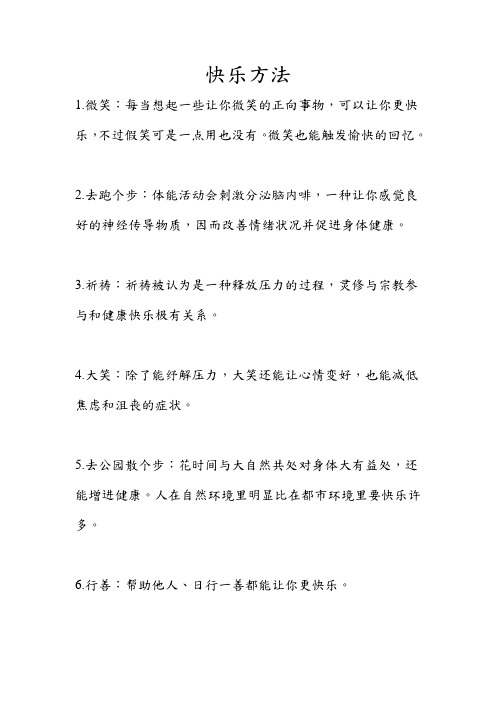 快乐方法

1.微笑：每当想起一些让你微笑的正向事物，可以让你更快乐，不过假笑可是一点用也没有。微笑也能触发愉快的回忆。

2.去跑个步：体能活动会刺激分泌脑内啡，一种让你感觉良好的神经传导物质，因而改善情绪状况并促进身体健康。

3.祈祷：祈祷被认为是一种释放压力的过程，灵修与宗教参与和健康快乐极有关系。

4.大笑：除了能纾解压力，大笑还能让心情变好，也能减低焦虑和沮丧的症状。

5.去公园散个步：花时间与大自然共处对身体大有益处，还能增进健康。人在自然环境里明显比在都市环境里要快乐许多。

6.行善：帮助他人、日行一善都能让你更快乐。